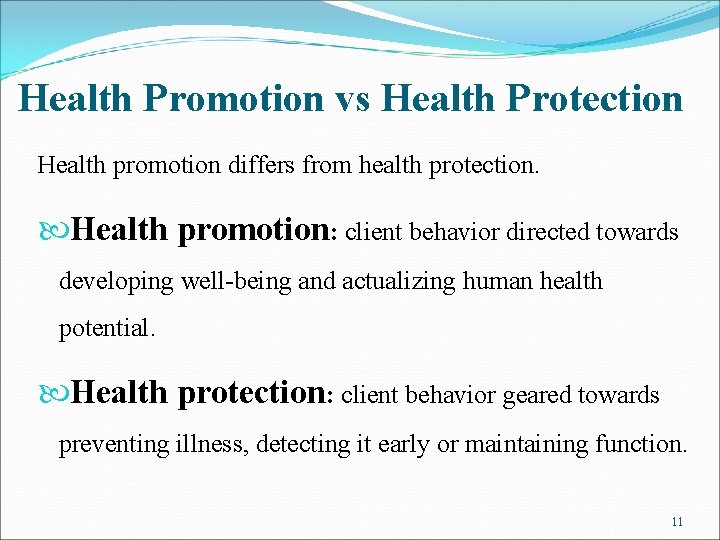 Health Promotion vs Health Protection

Health promotion differs from health protection.

Health promotion: client behavior directed towards developing well-being and actualizing human health potential.

Health protection: client behavior geared towards preventing illness, detecting it early or maintaining function.

11